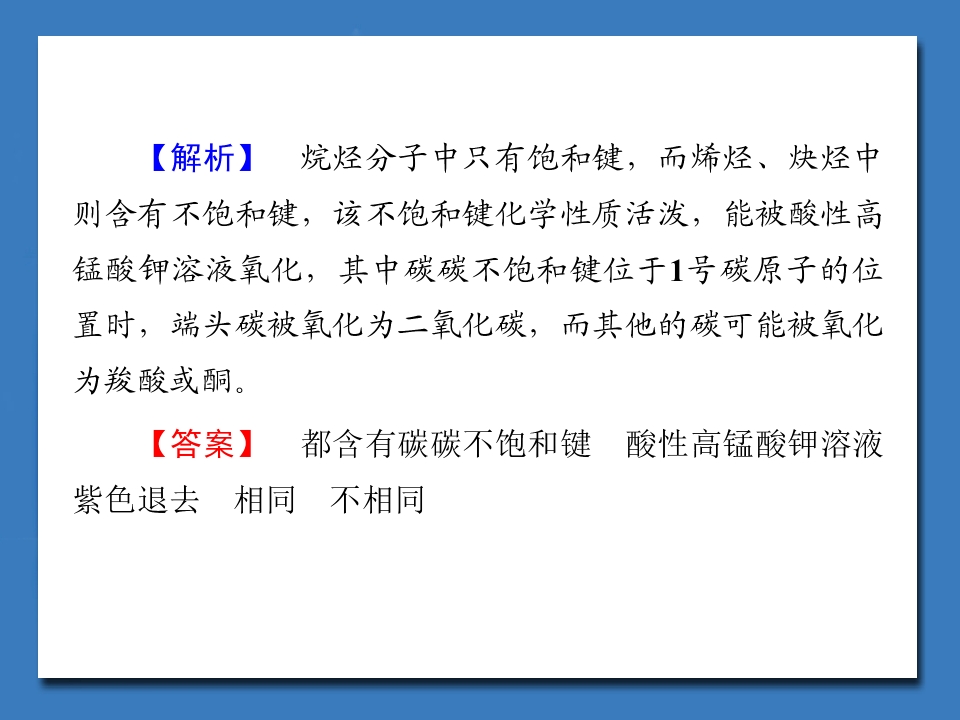 【解析】 烷烃分子中只有饱和键，而烯烃、炔烃中则含有不饱和键，该不饱和键化学性质活泼，能被酸性高锰酸钾溶液氧化，其中碳碳不饱和键位于1号碳原子的位置时，端头碳被氧化为二氧化碳，而其他的碳可能被氧化为羧酸或酮。

【答案】 都含有碳碳不饱和键 酸性高锰酸钾溶液紫色退去 相同 不相同